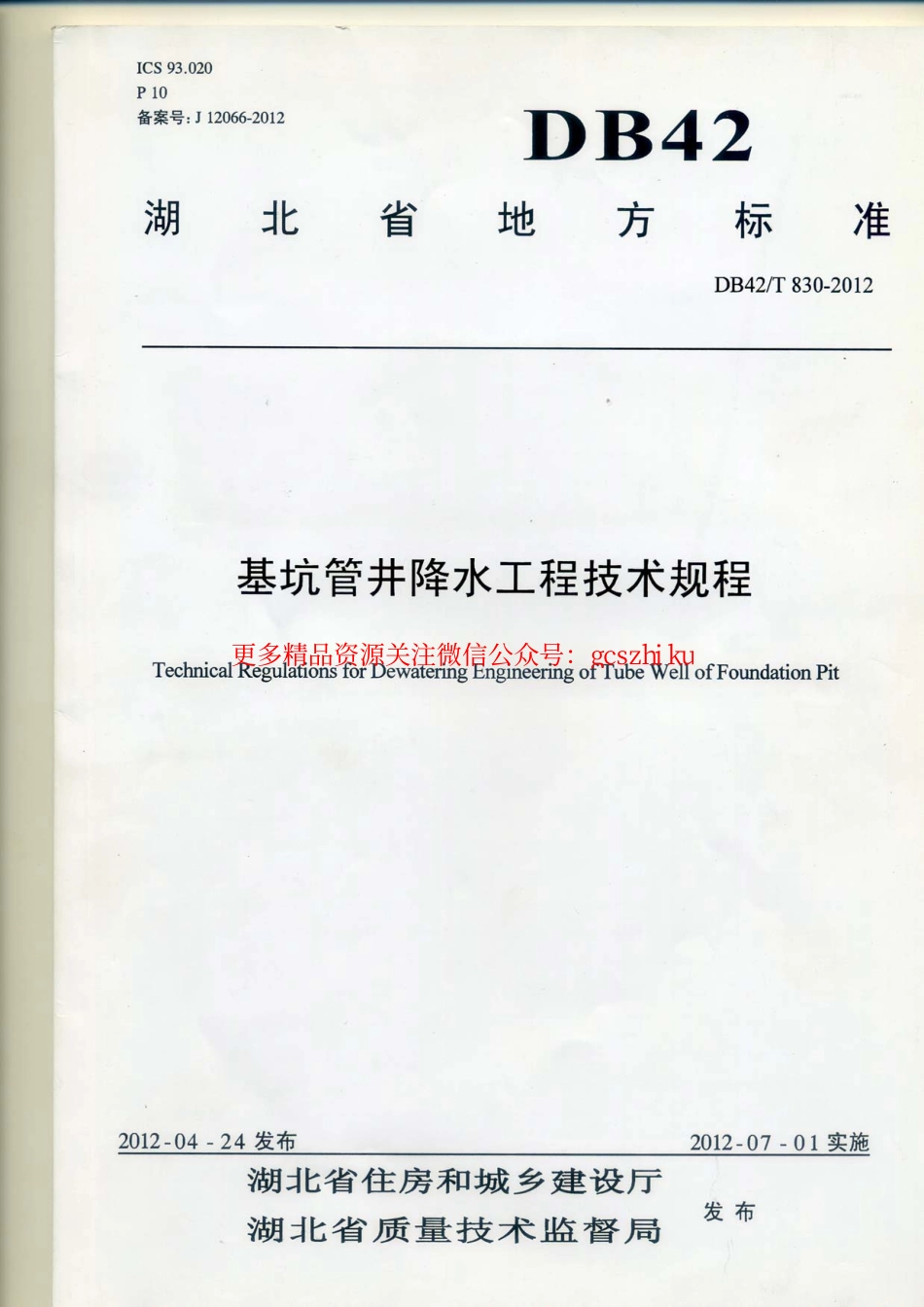 ICS 93.020
P 10
备案号: J 12066-2012

DB42

湖北省地方标准

DB42/T 830-2012

基坑管井降水工程技术规程

更多精品资源关注微信公众号: gcszhi ku

Technical Regulations for Dewatering Engineering of Tube Well of Foundation Pit

2012-04-24 发布

2012-07-01 实施

湖北省住房和城乡建设厅
湖北省质量技术监督局
发布